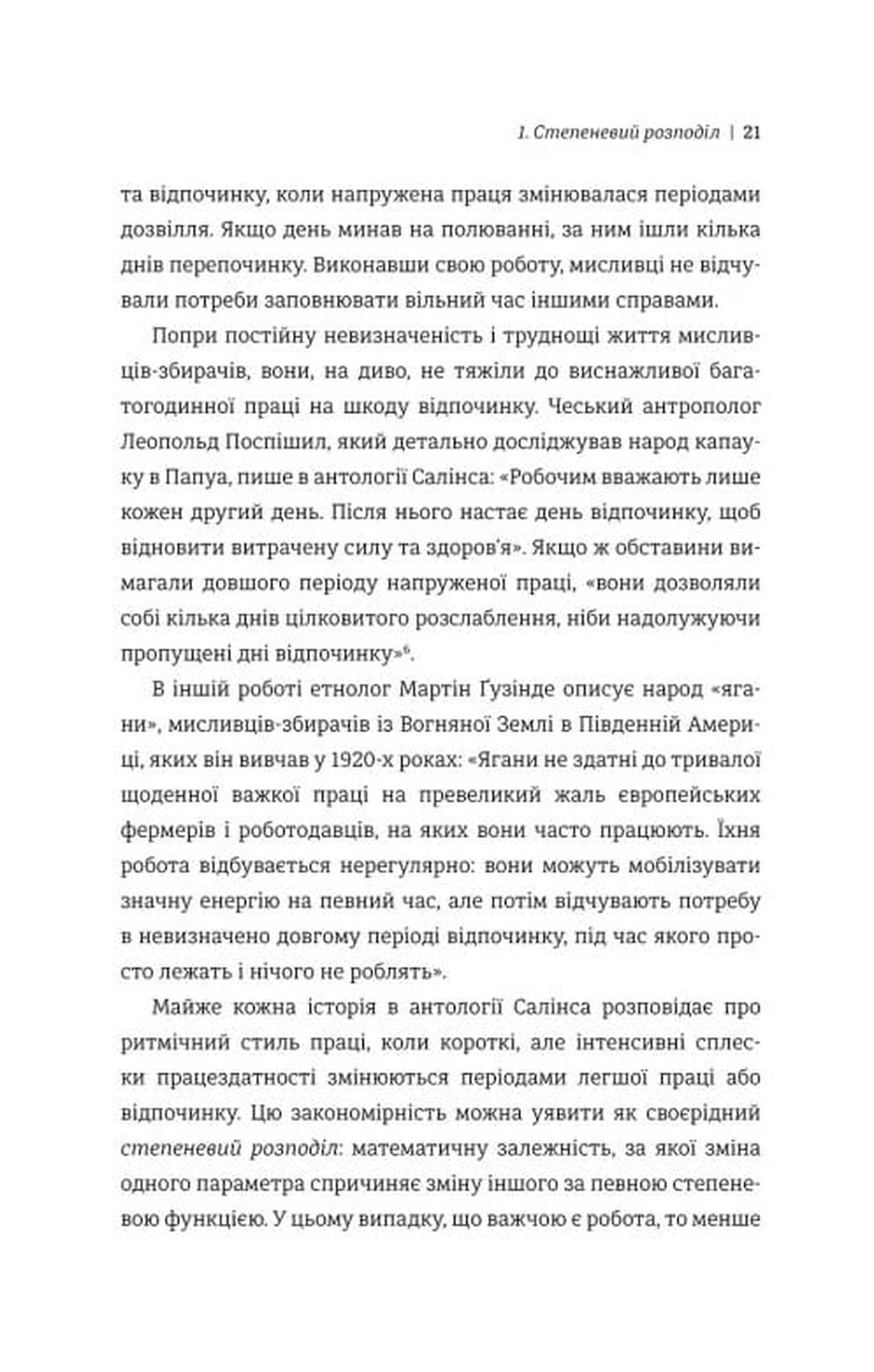 1. Степеневий розподіл | 21

та відпочинку, коли напружена праця змінювалася періодами дозвілля. Якщо день минав на полюванні, за ним ішли кілька днів перепочинку. Виконавши свою роботу, мисливці не відчували потреби заповнювати вільний час іншими справами.

Попри постійну невизначеність і труднощі життя мисливців-збирачів, вони, на диво, не тяжіли до виснажливої багатогодинної праці на шкоду відпочинку. Чеський антрополог Леопольд Поспішил, який детально досліджував народ капауку в Папуа, пише в антології Салінса: «Робочим вважають лише кожен другий день. Після нього настає день відпочинку, щоб відновити витрачену силу та здоров'я». Якщо ж обставини вимагали довшого періоду напруженої праці, «вони дозволяли собі кілька днів цілковитого розслаблення, ніби надолужуючи пропущені дні відпочинку»$^{6}$.

В іншій роботі етнолог Мартін Ґузінде описує народ «ягани», мисливців-збирачів із Вогняної Землі в Південній Америці, яких він вивчав у 1920-х роках: «Ягани не здатні до тривалої щоденної важкої праці на превеликий жаль європейських фермерів і роботодавців, на яких вони часто працюють. Їхня робота відбувається нерегулярно: вони можуть мобілізувати значну енергію на певний час, але потім відчувають потребу в невизначено довгому періоді відпочинку, під час якого просто лежать і нічого не роблять».

Майже кожна історія в антології Салінса розповідає про ритмічний стиль праці, коли короткі, але інтенсивні сплески працездатності змінюються періодами легшої праці або відпочинку. Цю закономірність можна уявити як своєрідний степеневий розподіл: математичну залежність, за якої зміна одного параметра спричиняє зміну іншого за певною степеневою функцією. У цьому випадку, що важчою є робота, то менше